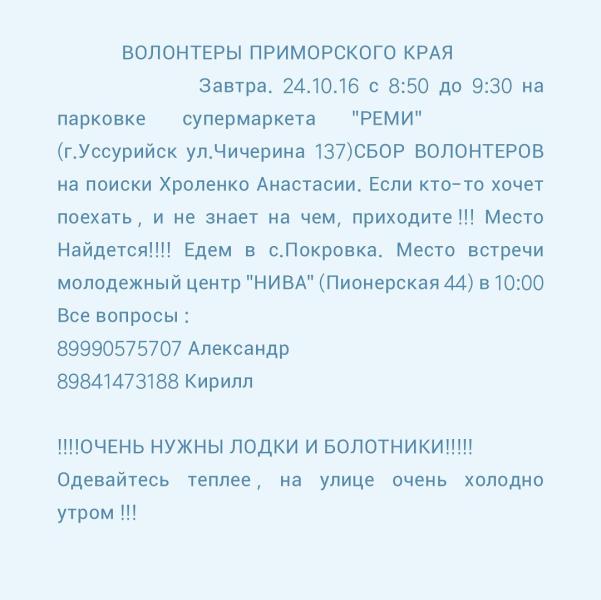 ВОЛОНТЕРЫ ПРИМОРСКОГО КРАЯ

Завтра. 24.10.16 с 8:50 до 9:30 на парковке супермаркета "РЕМИ" (г.Уссурийск ул.Чичерина 137)СБОР ВОЛОНТЕРОВ на поиски Хроленко Анастасии. Если кто-то хочет поехать , и не знает на чем, приходите !!! Место Найдется!!!! Едем в с.Покровка. Место встречи молодежный центр "НИВА" (Пионерская 44) в 10:00
Все вопросы :
89990575707 Александр
89841473188 Кирилл

!!!!ОЧЕНЬ НУЖНЫ ЛОДКИ И БОЛОТНИКИ!!!!!
Одевайтесь теплее , на улице очень холодно утром !!!